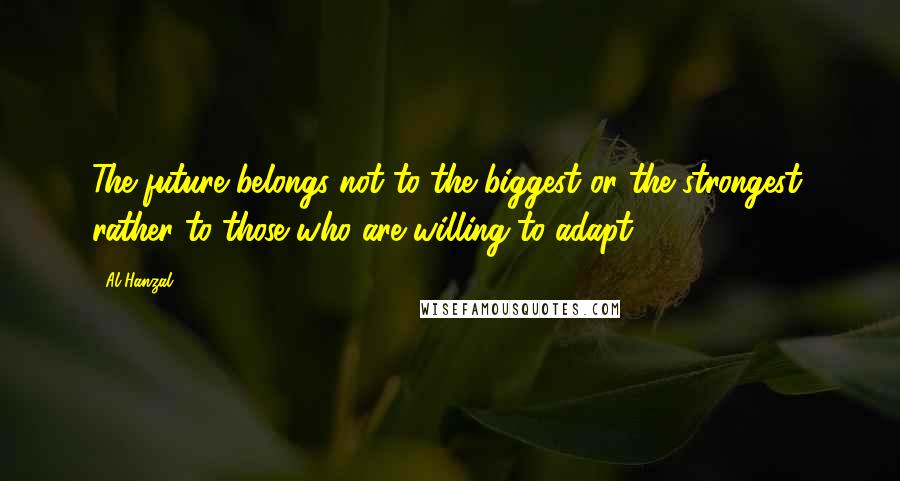 The future belongs not to the biggest or the strongest, rather to those who are willing to adapt.

Al Hanzal

WISEFAMOUSQUOTES.COM